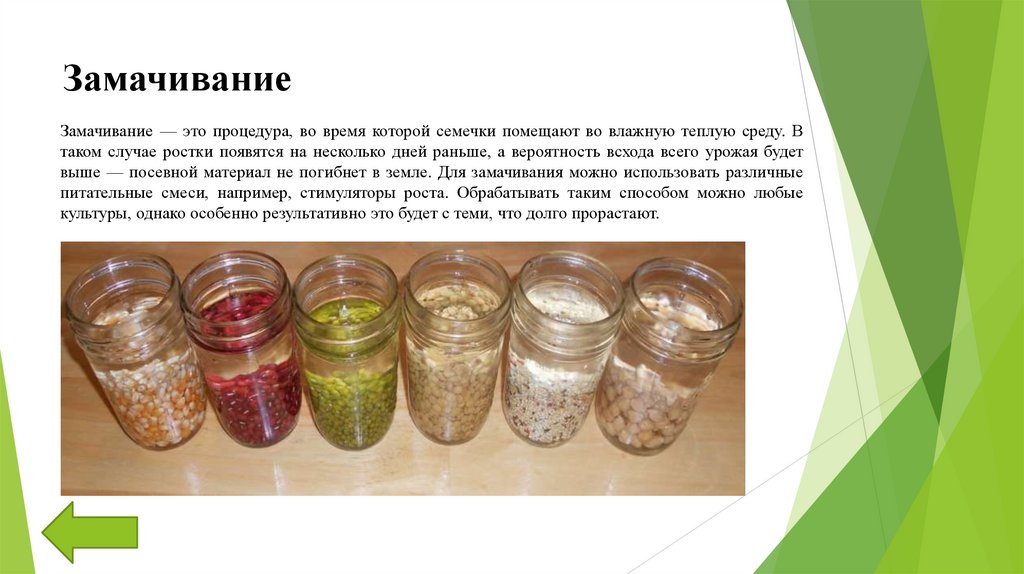 Замачивание

Замачивание — это процедура, во время которой семечки помещают во влажную теплую среду. В таком случае ростки появятся на несколько дней раньше, а вероятность всхода всего урожая будет выше — посевной материал не погибнет в земле. Для замачивания можно использовать различные питательные смеси, например, стимуляторы роста. Обрабатывать таким способом можно любые культуры, однако особенно результативно это будет с теми, что долго прорастают.